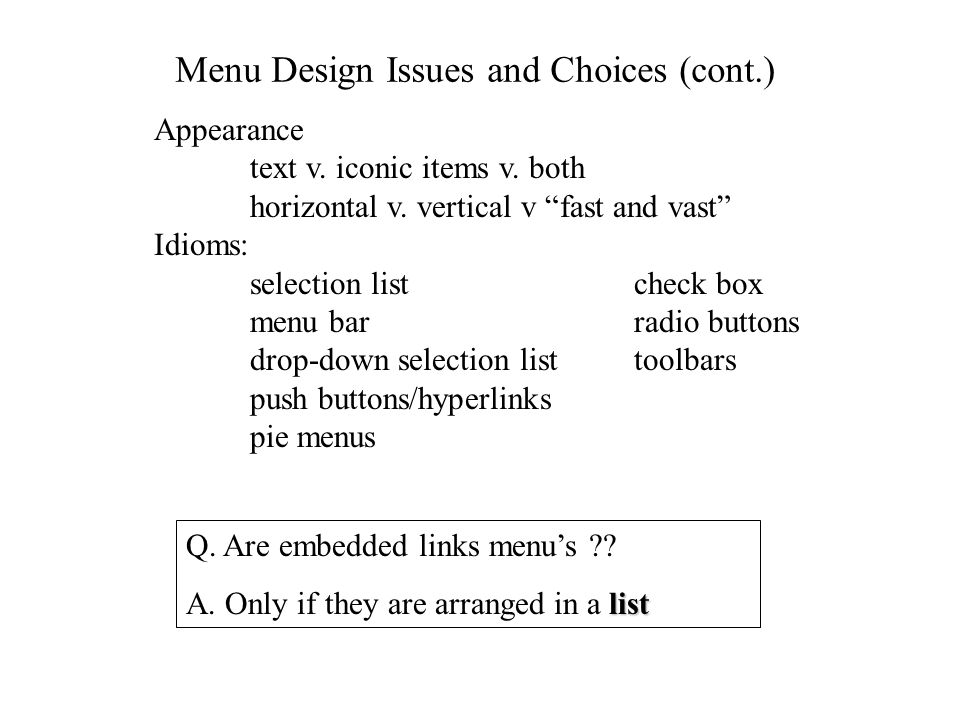 Menu Design Issues and Choices (cont.)

Appearance
text v. iconic items v. both
horizontal v. vertical v "fast and vast"
Idioms:
selection list
menu bar
drop-down selection list
push buttons/hyperlinks
pie menus

check box
radio buttons
toolbars

Q. Are embedded links menu's ??
A. Only if they are arranged in a list